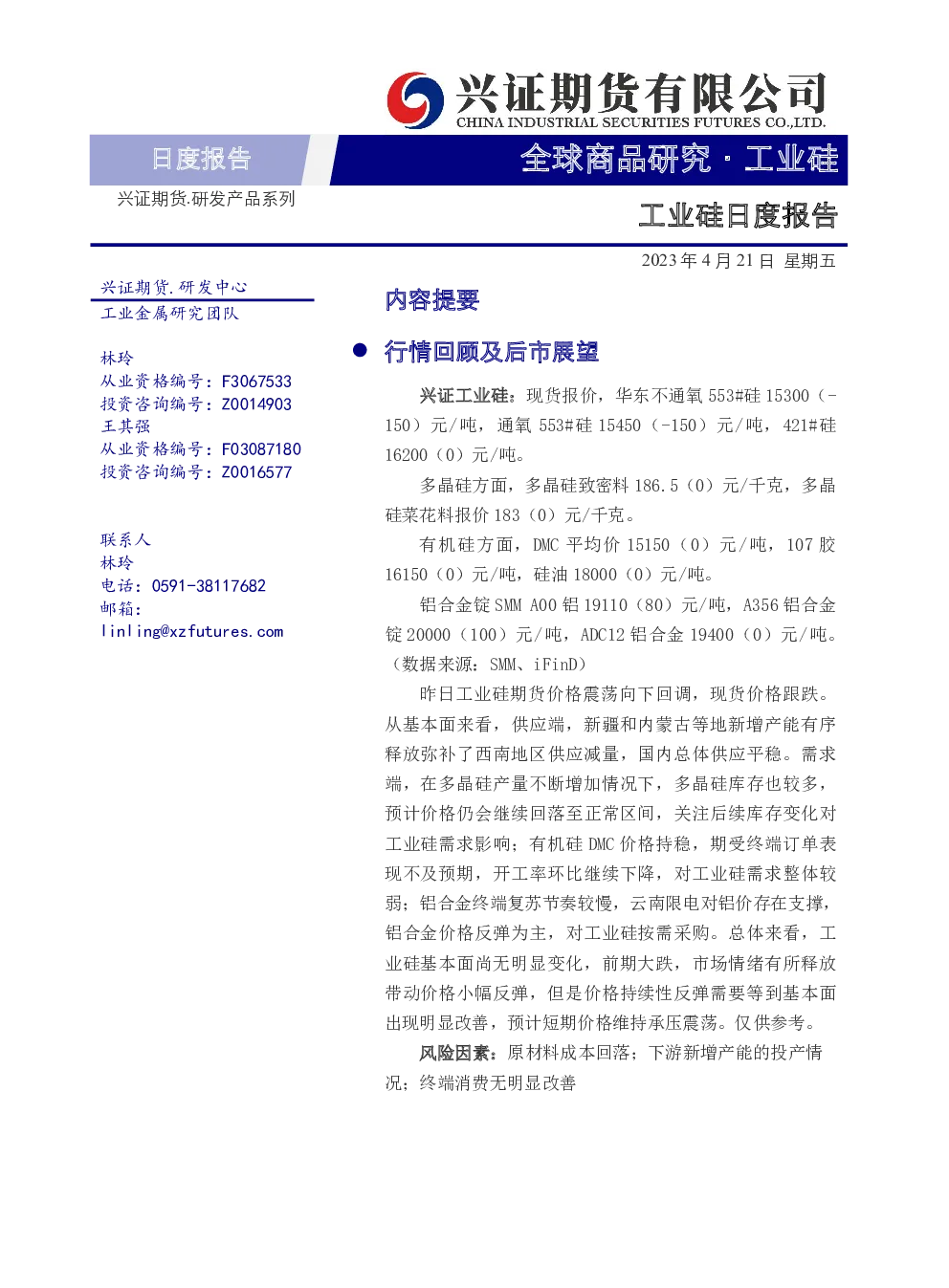 兴证期货有限公司
CHINA INDUSTRIAL SECURITIES FUTURES CO.,LTD.

日度报告

全球商品研究 · 工业硅

兴证期货.研发产品系列

工业硅日度报告

2023 年 4 月 21 日 星期五

兴证期货.研发中心
工业金属研究团队

林玲
从业资格编号：F3067533
投资咨询编号：Z0014903
王其强
从业资格编号：F03087180
投资咨询编号：Z0016577

联系人
林玲
电话：0591-38117682
邮箱：
linling@xzfutures.com

内容提要

● 行情回顾及后市展望

兴证工业硅：现货报价，华东不通氧 553#硅 15300（-150）元/吨，通氧 553#硅 15450（-150）元/吨，421#硅 16200（0）元/吨。

多晶硅方面，多晶硅致密料 186.5（0）元/千克，多晶硅菜花料报价 183（0）元/千克。

有机硅方面，DMC 平均价 15150（0）元/吨，107 胶 16150（0）元/吨，硅油 18000（0）元/吨。

铝合金锭 SMM A00 铝 19110（80）元/吨，A356 铝合金锭 20000（100）元/吨，ADC12 铝合金 19400（0）元/吨。（数据来源：SMM、iFinD）

昨日工业硅期货价格震荡向下回调，现货价格跟跌。从基本面来看，供应端，新疆和内蒙古等地新增产能有序释放弥补了西南地区供应减量，国内总体供应平稳。需求端，在多晶硅产量不断增加情况下，多晶硅库存也较多，预计价格仍会继续回落至正常区间，关注后续库存变化对工业硅需求影响；有机硅 DMC 价格持稳，期受终端订单表现不及预期，开工率环比继续下降，对工业硅需求整体较弱；铝合金终端复苏节奏较慢，云南限电对铝价存在支撑，铝合金价格反弹为主，对工业硅按需采购。总体来看，工业硅基本面尚无明显变化，前期大跌，市场情绪有所释放带动价格小幅反弹，但是价格持续性反弹需要等到基本面出现明显改善，预计短期价格维持承压震荡。仅供参考。

风险因素：原材料成本回落；下游新增产能的投产情况；终端消费无明显改善